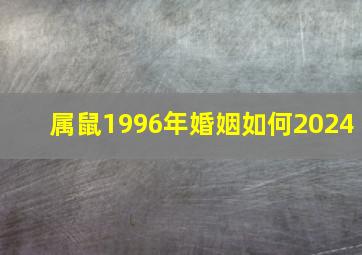 属鼠1996年婚姻如何2024